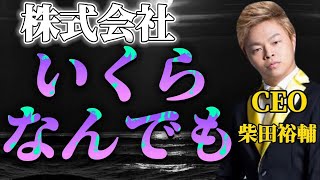 株式会社
いくら
なんでも

CEO
柴田裕輔